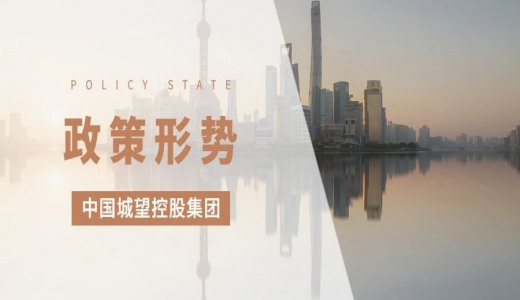 POLICY STATE

政策形势

中国城望控股集团